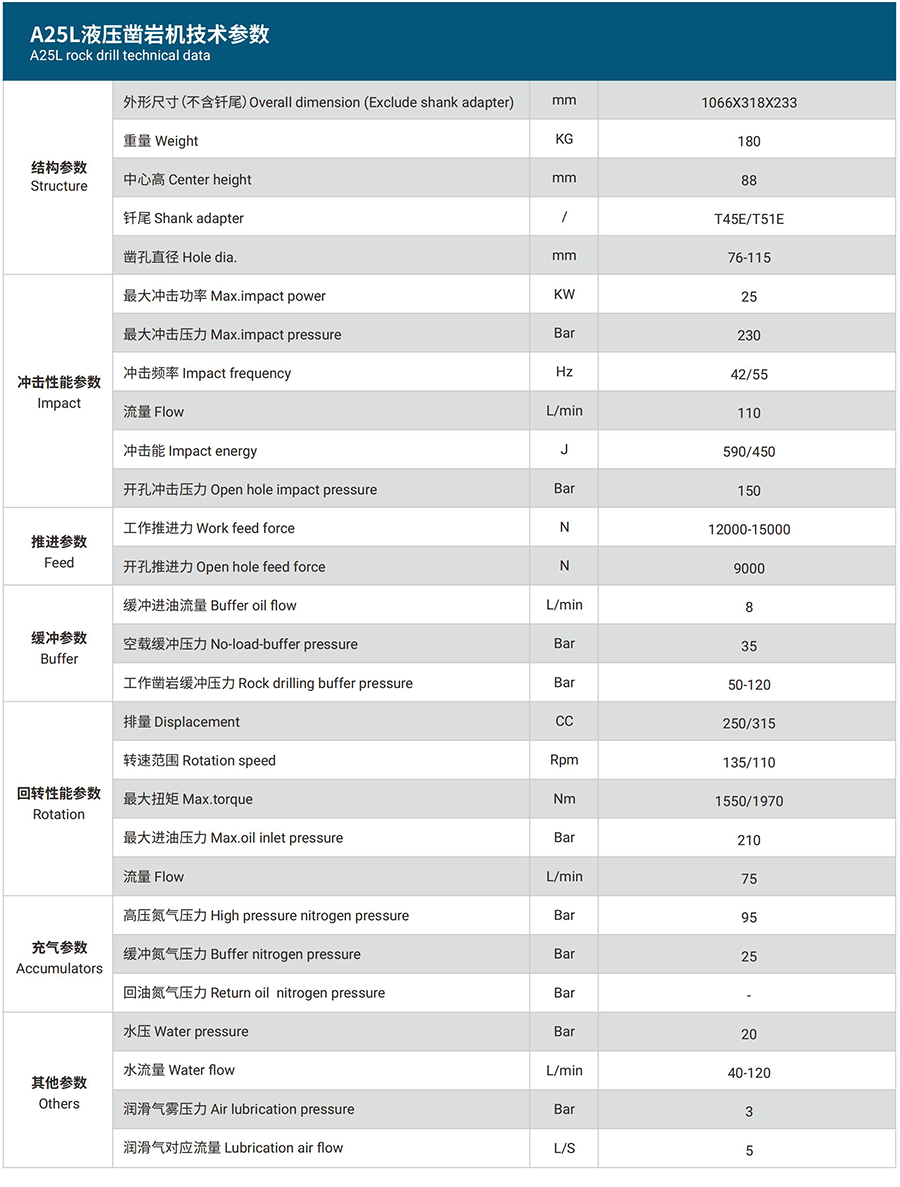 A25L液压凿岩机技术参数
A25L rock drill technical data

| | | | |
|---|---|---|---|
| 结构参数 Structure | 外形尺寸 (不含钎尾) Overall dimension (Exclude shank adapter) | mm | 1066X318X233 |
| | 重量 Weight | KG | 180 |
| | 中心高 Center height | mm | 88 |
| | 钎尾 Shank adapter | / | T45E/T51E |
| | 凿孔直径 Hole dia. | mm | 76-115 |
| 冲击性能参数 Impact | 最大冲击功率 Max.impact power | KW | 25 |
| | 最大冲击压力 Max.impact pressure | Bar | 230 |
| | 冲击频率 Impact frequency | Hz | 42/55 |
| | 流量 Flow | L/min | 110 |
| | 冲击能 Impact energy | J | 590/450 |
| | 开孔冲击压力 Open hole impact pressure | Bar | 150 |
| 推进参数 Feed | 工作推进力 Work feed force | N | 12000-15000 |
| | 开孔推进力 Open hole feed force | N | 9000 |
| 缓冲参数 Buffer | 缓冲进油流量 Buffer oil flow | L/min | 8 |
| | 空载缓冲压力 No-load-buffer pressure | Bar | 35 |
| | 工作凿岩缓冲压力 Rock drilling buffer pressure | Bar | 50-120 |
| 回转性能参数 Rotation | 排量 Displacement | CC | 250/315 |
| | 转速范围 Rotation speed | Rpm | 135/110 |
| | 最大扭矩 Max.torque | Nm | 1550/1970 |
| | 最大进油压力 Max.oil inlet pressure | Bar | 210 |
| | 流量 Flow | L/min | 75 |
| 充气参数 Accumulators | 高压氮气压力 High pressure nitrogen pressure | Bar | 95 |
| | 缓冲氮气压力 Buffer nitrogen pressure | Bar | 25 |
| | 回油氮气压力 Return oil nitrogen pressure | Bar | - |
| 其他参数 Others | 水压 Water pressure | Bar | 20 |
| | 水流量 Water flow | L/min | 40-120 |
| | 润滑气雾压力 Air lubrication pressure | Bar | 3 |
| | 润滑气对应流量 Lubrication air flow | L/S | 5 |